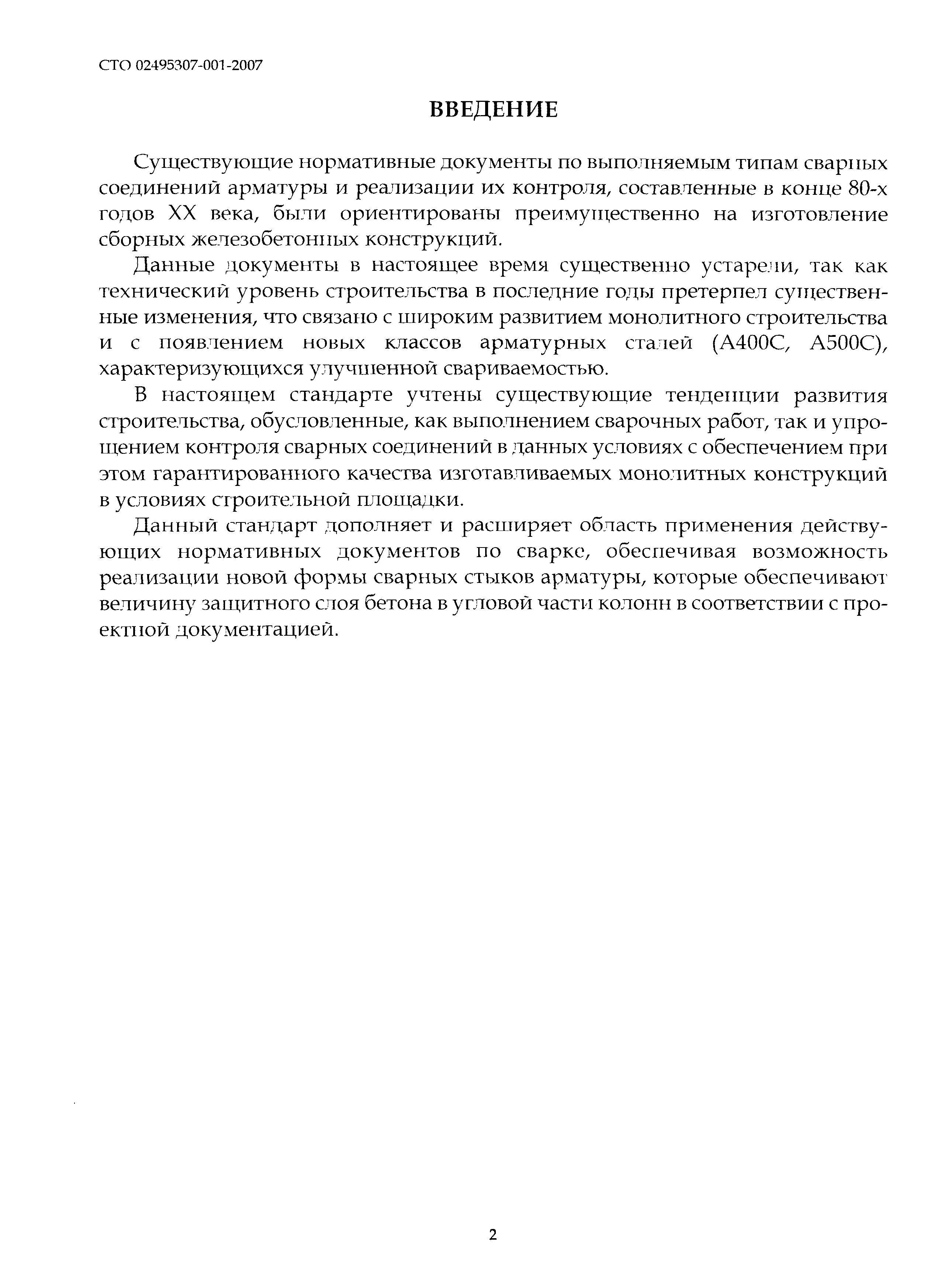 СТО 02495307-001-2007

ВВЕДЕНИЕ

Существующие нормативные документы по выполняемым типам сварных соединений арматуры и реализации их контроля, составленные в конце 80-х годов XX века, были ориентированы преимущественно на изготовление сборных железобетонных конструкций.

Данные документы в настоящее время существенно устарели, так как технический уровень строительства в последние годы претерпел существенные изменения, что связано с широким развитием монолитного строительства и с появлением новых классов арматурных сталей (А400С, А500С), характеризующихся улучшенной свариваемостью.

В настоящем стандарте учтены существующие тенденции развития строительства, обусловленные, как выполнением сварочных работ, так и упрощением контроля сварных соединений в данных условиях с обеспечением при этом гарантированного качества изготавливаемых монолитных конструкций в условиях строительной площадки.

Данный стандарт дополняет и расширяет область применения действующих нормативных документов по сварке, обеспечивая возможность реализации новой формы сварных стыков арматуры, которые обеспечивают величину защитного слоя бетона в угловой части колонн в соответствии с проектной документацией.

2